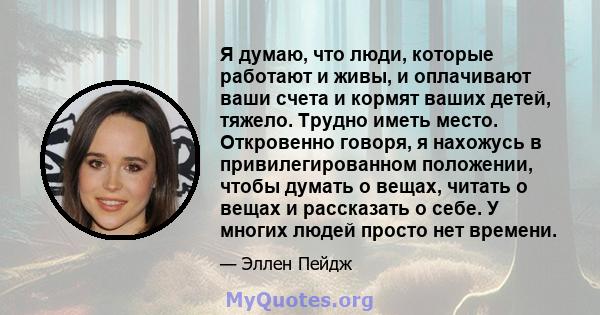 Я думаю, что люди, которые работают и живы, и оплачивают ваши счета и кормят ваших детей, тяжело. Трудно иметь место. Откровенно говоря, я нахожусь в привилегированном положении, чтобы думать о вещах, читать о вещах и рассказать о себе. У многих людей просто нет времени.

— Эллен Пейдж

MyQuotes.org